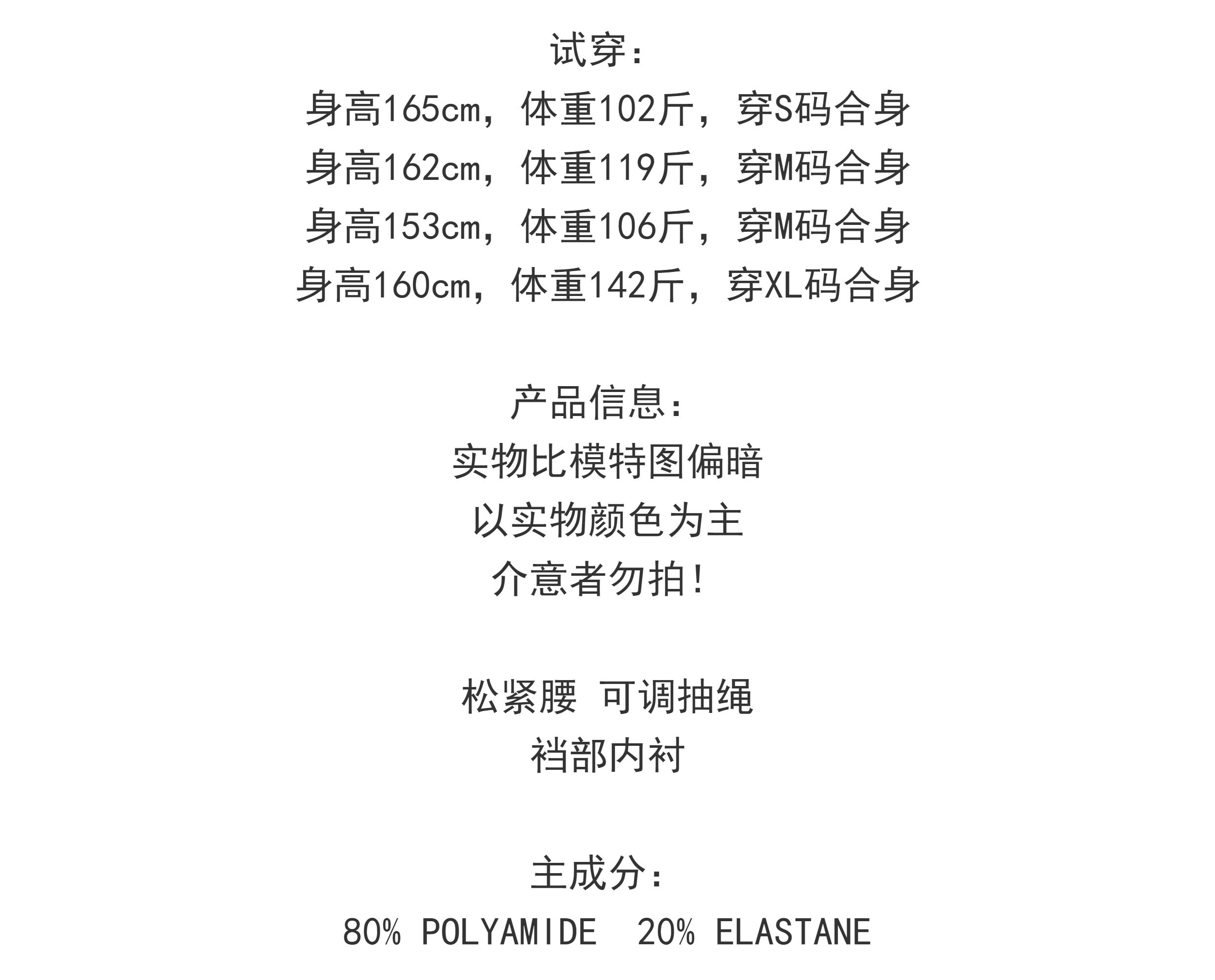 试穿:
身高165cm,体重102斤,穿S码合身
身高162cm,体重119斤,穿M码合身
身高153cm,体重106斤,穿M码合身
身高160cm,体重142斤,穿XL码合身

产品信息:
实物比模特图偏暗
以实物颜色为主
介意者勿拍!

松紧腰 可调抽绳
裆部内衬

主成分:
80% POLYAMIDE 20% ELASTANE